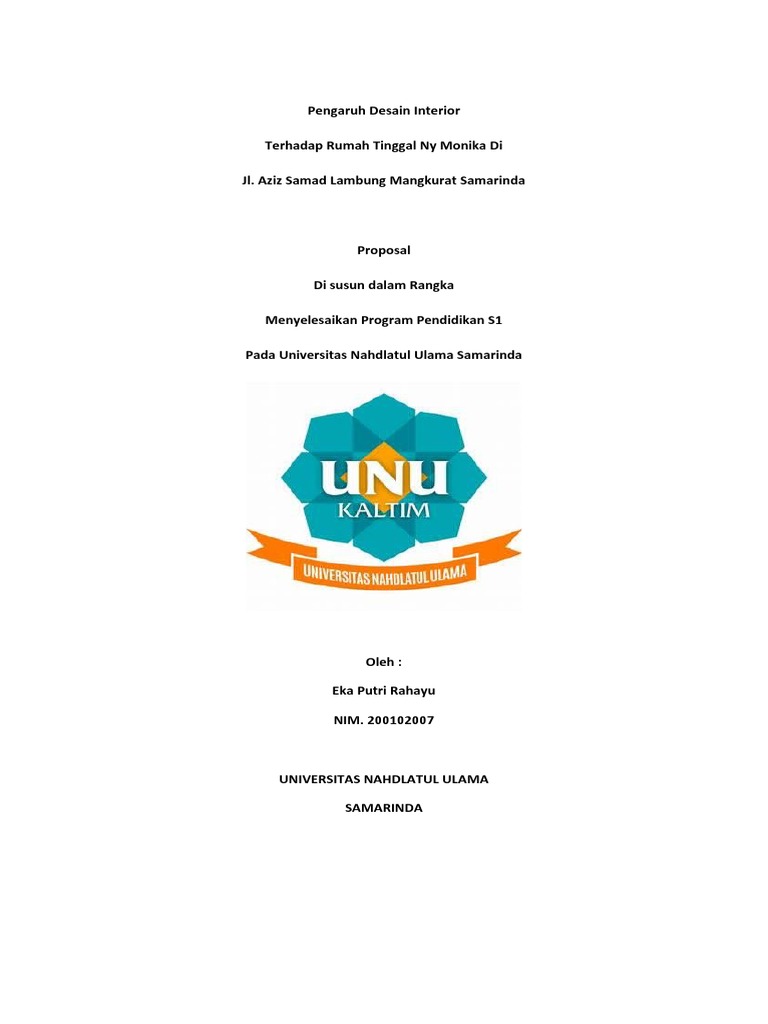 Pengaruh Desain Interior

Terhadap Rumah Tinggal Ny Monika Di

Jl. Aziz Samad Lambung Mangkurat Samarinda

Proposal

Di susun dalam Rangka

Menyelesaikan Program Pendidikan S1

Pada Universitas Nahdlatul Ulama Samarinda

UNU

KALTIM

UNIVERSITAS NAHDLATUL ULAMA

Oleh :

Eka Putri Rahayu

NIM. 200102007

UNIVERSITAS NAHDLATUL ULAMA

SAMARINDA